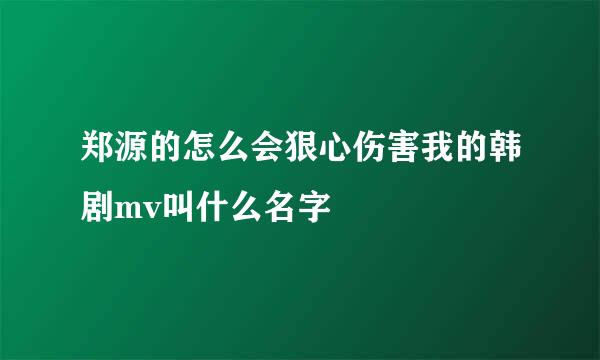 郑源的怎么会狠心伤害我的韩剧mv叫什么名字